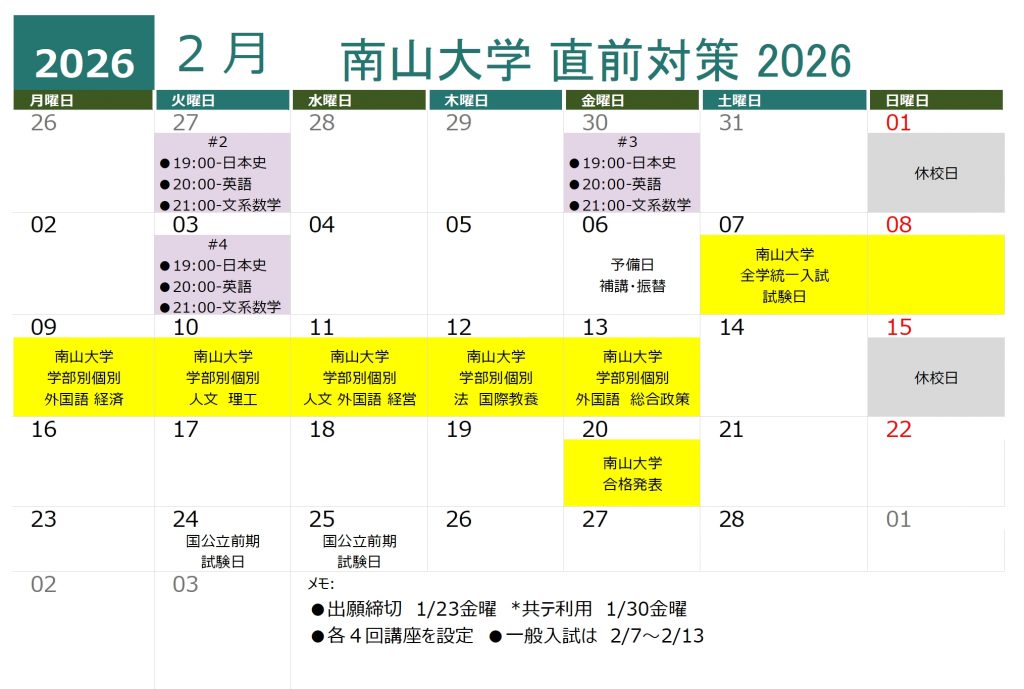 2026 2月 南山大学 直前対策 2026

| 月曜日 | 火曜日 | 水曜日 | 木曜日 | 金曜日 | 土曜日 | 日曜日 |
|---|---|---|---|---|---|---|
| 26 | 27 #2 ●19:00-日本史 ●20:00-英語 ●21:00-文系数学 | 28 | 29 | 30 #3 ●19:00-日本史 ●20:00-英語 ●21:00-文系数学 | 31 | 01 休校日 |
| 02 | 03 #4 ●19:00-日本史 ●20:00-英語 ●21:00-文系数学 | 04 | 05 | 06 予備日 補講・振替 | 07 南山大学 全学統一入試 試験日 | 08 |
| 09 南山大学 学部別個別 外国語 経済 | 10 南山大学 学部別個別 人文 理工 | 11 南山大学 学部別個別 人文 外国語 経営 | 12 南山大学 学部別個別 法 国際教養 | 13 南山大学 学部別個別 外国語 総合政策 | 14 | 15 休校日 |
| 16 | 17 | 18 | 19 | 20 南山大学 合格発表 | 21 | 22 |
| 23 | 24 国公立前期 試験日 | 25 国公立前期 試験日 | 26 | 27 | 28 | 01 |
| 02 | 03 | メモ: ●出願締切 1/23金曜 *共テ利用 1/30金曜 ●各４回講座を設定 ●一般入試は 2/7～2/13 | | | | |